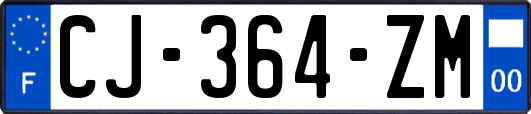 F

CJ-364-ZM

00